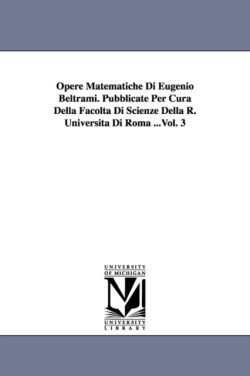 Opere Matematiche Di Eugenio Beltrami. Pubblicate Per Cura Della Facolta Di Scienze Della R. Universita Di Roma ...Vol. 3

UNIVERSITY OF MICHIGAN

M

UNIVERSITY LIBRARY